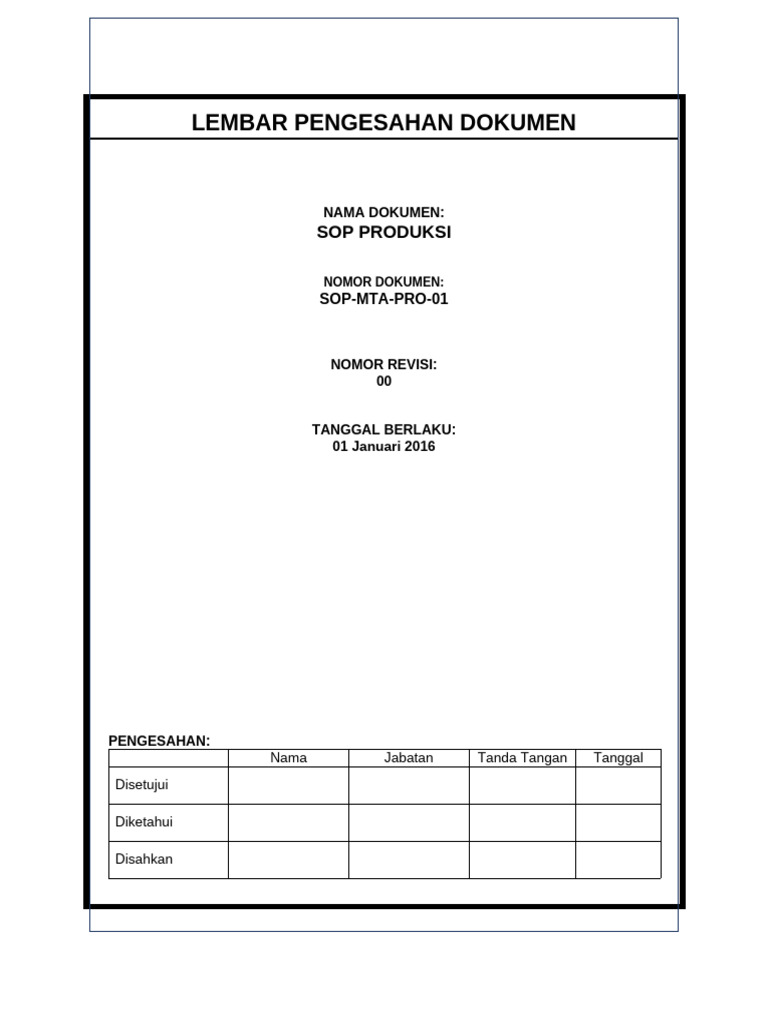 LEMBAR PENGESAHAN DOKUMEN

NAMA DOKUMEN:
SOP PRODUKSI

NOMOR DOKUMEN:
SOP-MTA-PRO-01

NOMOR REVISI:
00

TANGGAL BERLAKU:
01 Januari 2016

PENGESAHAN:

| | Nama | Jabatan | Tanda Tangan | Tanggal |
|---|---|---|---|---|
| Disetujui | | | | |
| Diketahui | | | | |
| Disahkan | | | | |